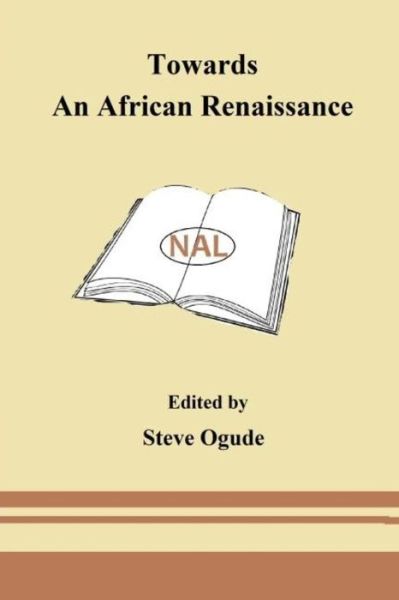 Towards
An African Renaissance

NAL

Edited by
Steve Ogude